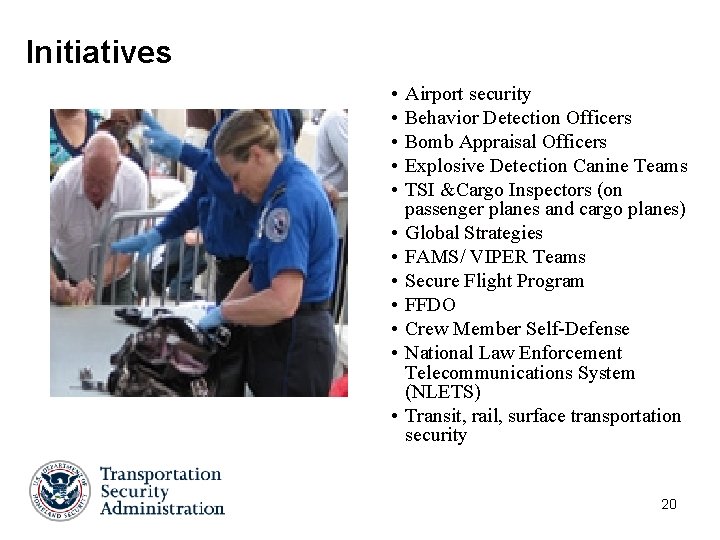 Initiatives

• Airport security
• Behavior Detection Officers
• Bomb Appraisal Officers
• Explosive Detection Canine Teams
• TSI &Cargo Inspectors (on passenger planes and cargo planes)
• Global Strategies
• FAMS/ VIPER Teams
• Secure Flight Program
• FFDO
• Crew Member Self-Defense
• National Law Enforcement Telecommunications System (NLETS)
• Transit, rail, surface transportation security

U.S. DEPARTMENT OF HOMELAND SECURITY

Transportation Security Administration

20